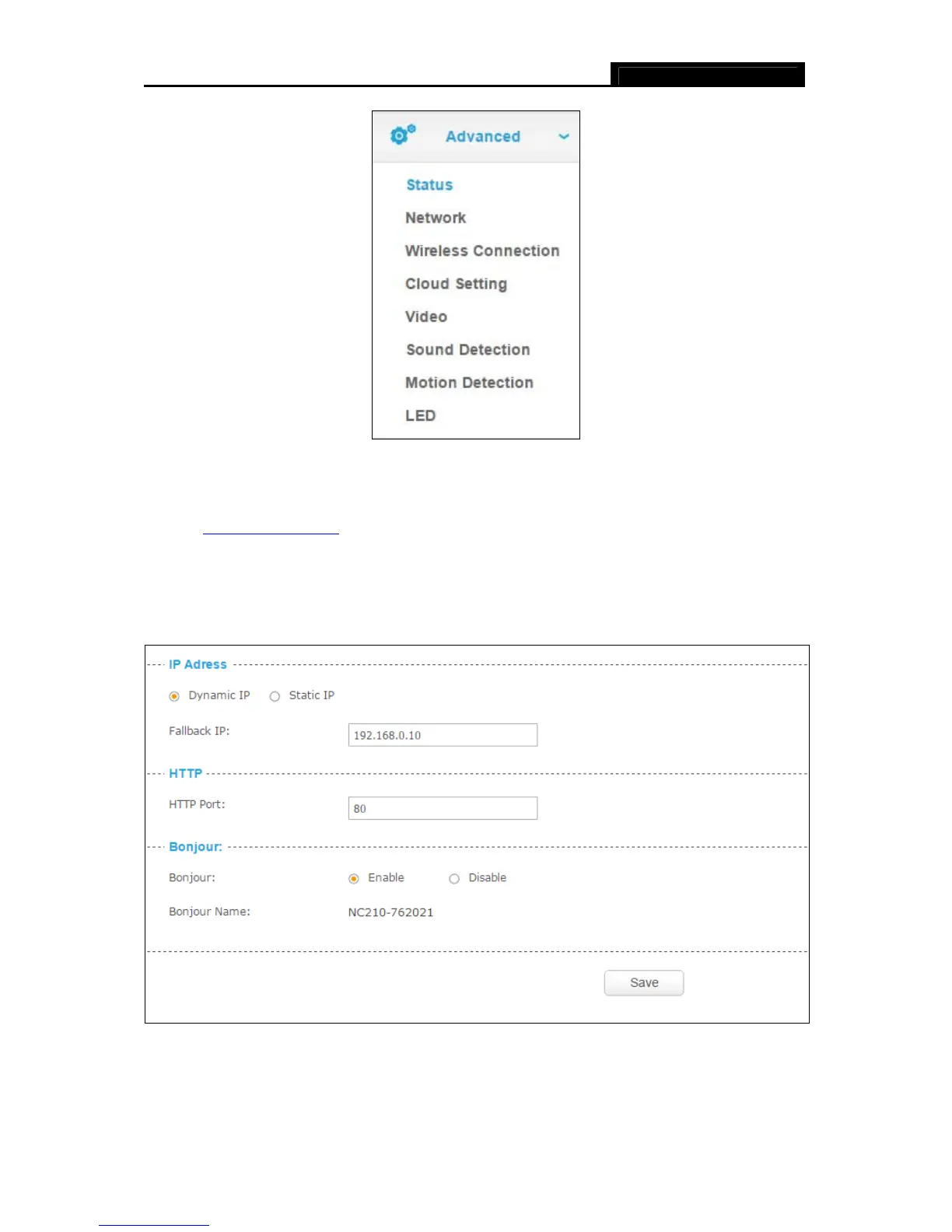 Advanced

Status

Network

Wireless Connection

Cloud Setting

Video

Sound Detection

Motion Detection

LED

IP Adress

Dynamic IP Static IP

Fallback IP: 192.168.0.10

HTTP

HTTP Port: 80

Bonjour:

Bonjour: Enable Disable

Bonjour Name: NC210-762021

Save